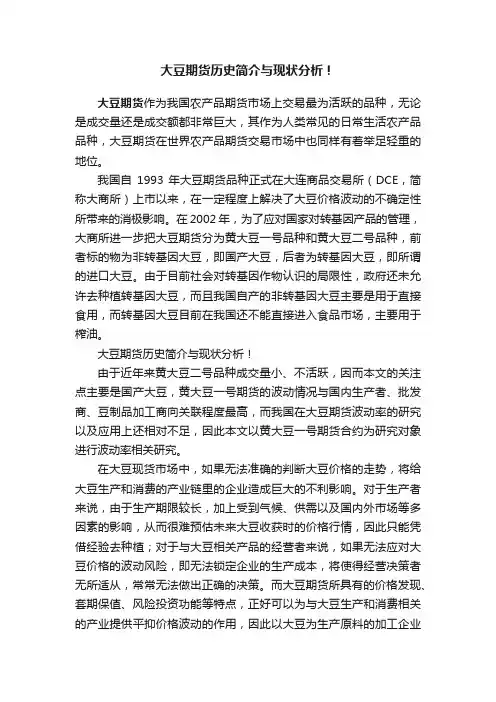 大豆期货历史简介与现状分析！

大豆期货作为我国农产品期货市场上交易最为活跃的品种，无论是成交量还是成交额都非常巨大，其作为人类常见的日常生活农产品品种，大豆期货在世界农产品期货交易市场中也同样有着举足轻重的地位。

我国自 1993 年大豆期货品种正式在大连商品交易所（DCE，简称大商所）上市以来，在一定程度上解决了大豆价格波动的不确定性所带来的消极影响。在 2002 年，为了应对国家对转基因产品的管理，大商所进一步把大豆期货分为黄大豆一号品种和黄大豆二号品种，前者标的物为非转基因大豆，即国产大豆，后者为转基因大豆，即所谓的进口大豆。由于目前社会对转基因作物认识的局限性，政府还未允许去种植转基因大豆，而且我国自产的非转基因大豆主要是用于直接食用，而转基因大豆目前在我国还不能直接进入食品市场，主要用于榨油。

大豆期货历史简介与现状分析！

由于近年来黄大豆二号品种成交量小、不活跃，因而本文的关注点主要是国产大豆，黄大豆一号期货的波动情况与国内生产者、批发商、豆制品加工商向关联程度最高，而我国在大豆期货波动率的研究以及应用上还相对不足，因此本文以黄大豆一号期货合约为研究对象进行波动率相关研究。

在大豆现货市场中，如果无法准确的判断大豆价格的走势，将给大豆生产和消费的产业链里的企业造成巨大的不利影响。对于生产者来说，由于生产期限较长，加上受到气候、供需以及国内外市场等多因素的影响，从而很难预估未来大豆收获时的价格行情，因此只能凭借经验去种植；对于与大豆相关产品的经营者来说，如果无法应对大豆价格的波动风险，即无法锁定企业的生产成本，将使得经营决策者无所适从，常常无法做出正确的决策。而大豆期货所具有的价格发现、套期保值、风险投资功能等特点，正好可以为与大豆生产和消费相关的产业提供平抑价格波动的作用，因此以大豆为生产原料的加工企业